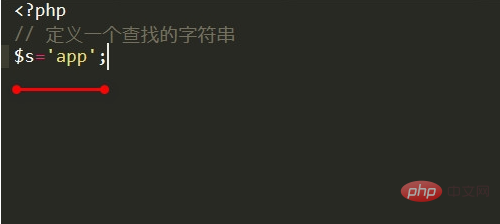 <?php
// 定义一个查找的字符串
$s='app';

php 中文网